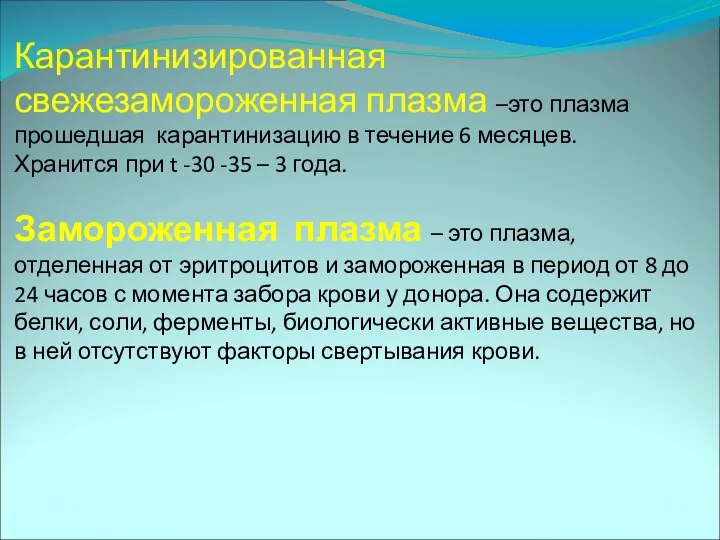 Карантинизированная свежезамороженная плазма –это плазма прошедшая карантинизацию в течение 6 месяцев. Хранится при t -30 -35 – 3 года.

Замороженная плазма – это плазма, отделенная от эритроцитов и замороженная в период от 8 до 24 часов с момента забора крови у донора. Она содержит белки, соли, ферменты, биологически активные вещества, но в ней отсутствуют факторы свертывания крови.